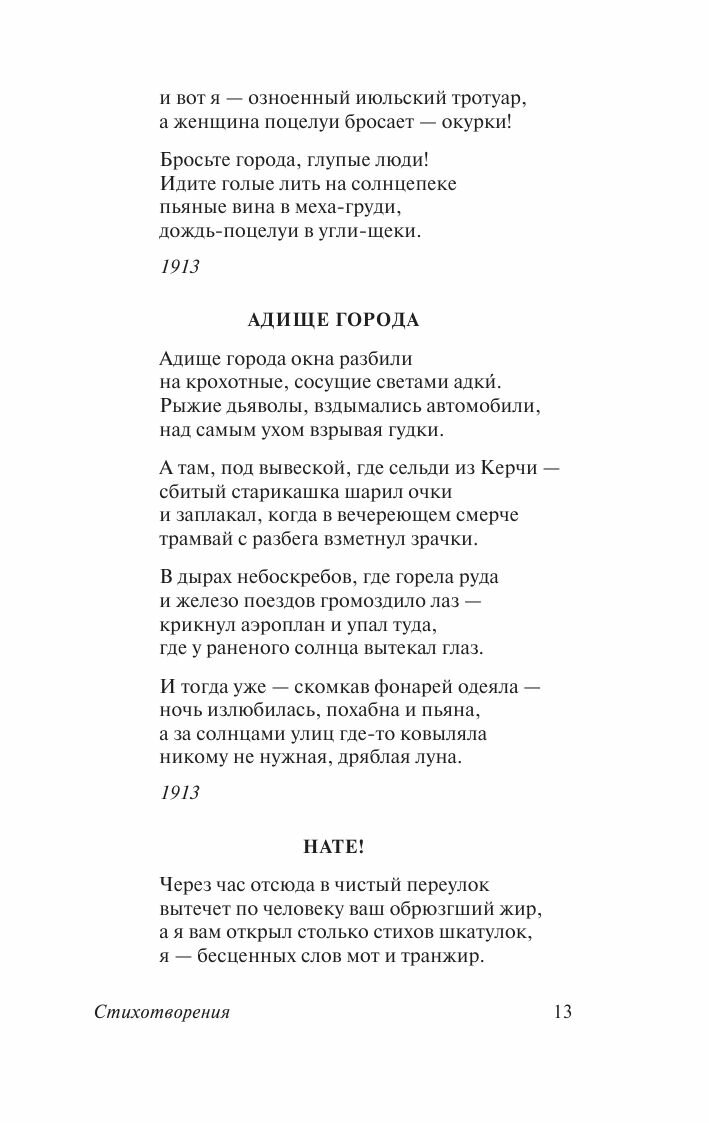 и вот я — озноенный июльский тротуар,
а женщина поцелуи бросает — окурки!

Бросьте города, глупые люди!
Идите голые лить на солнцепеке
пьяные вина в меха-груди,
дождь-поцелуи в угли-щеки.

1913

АДИЩЕ ГОРОДА

Адище города окна разбили
на крохотные, сосущие светами адки́.
Рыжие дьяволы, вздымались автомобили,
над самым ухом взрывая гудки.

А там, под вывеской, где сельди из Керчи —
сбитый старикашка шарил очки
и заплакал, когда в вечереющем смерче
трамвай с разбега взметнул зрачки.

В дырах небоскребов, где горела руда
и железо поездов громоздило лаз —
крикнул аэроплан и упал туда,
где у раненого солнца вытекал глаз.

И тогда уже — скомкав фонарей одеяла —
ночь излюбилась, похабна и пьяна,
а за солнцами улиц где-то ковыляла
никому не нужная, дряблая луна.

1913

НАТЕ!

Через час отсюда в чистый переулок
вытечет по человеку ваш обрюзгший жир,
а я вам открыл столько стихов шкатулок,
я — бесценных слов мот и транжир.

Стихотворения 13